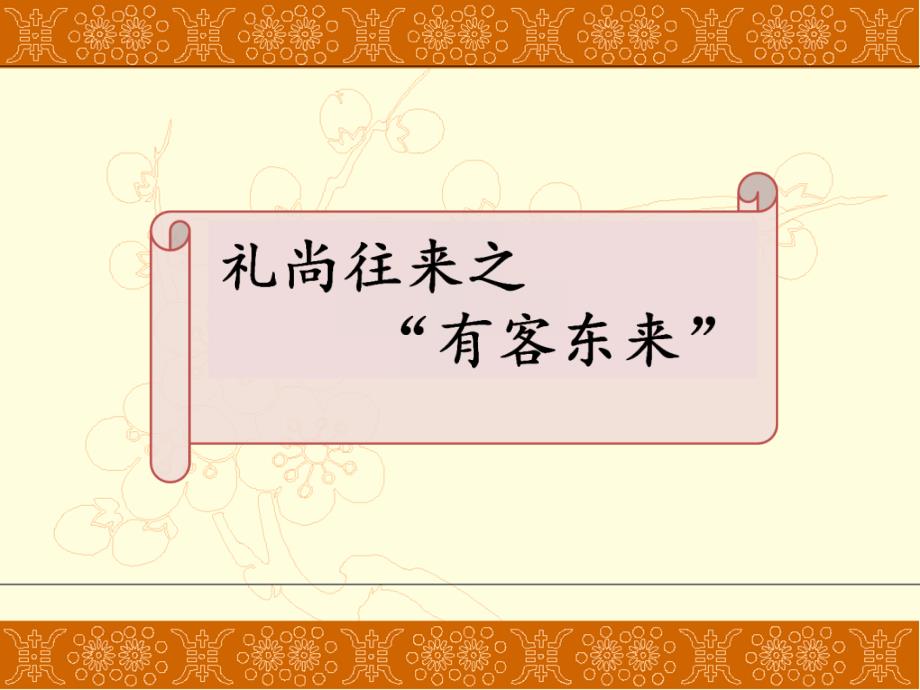 礼尚往来之
“有客东来”